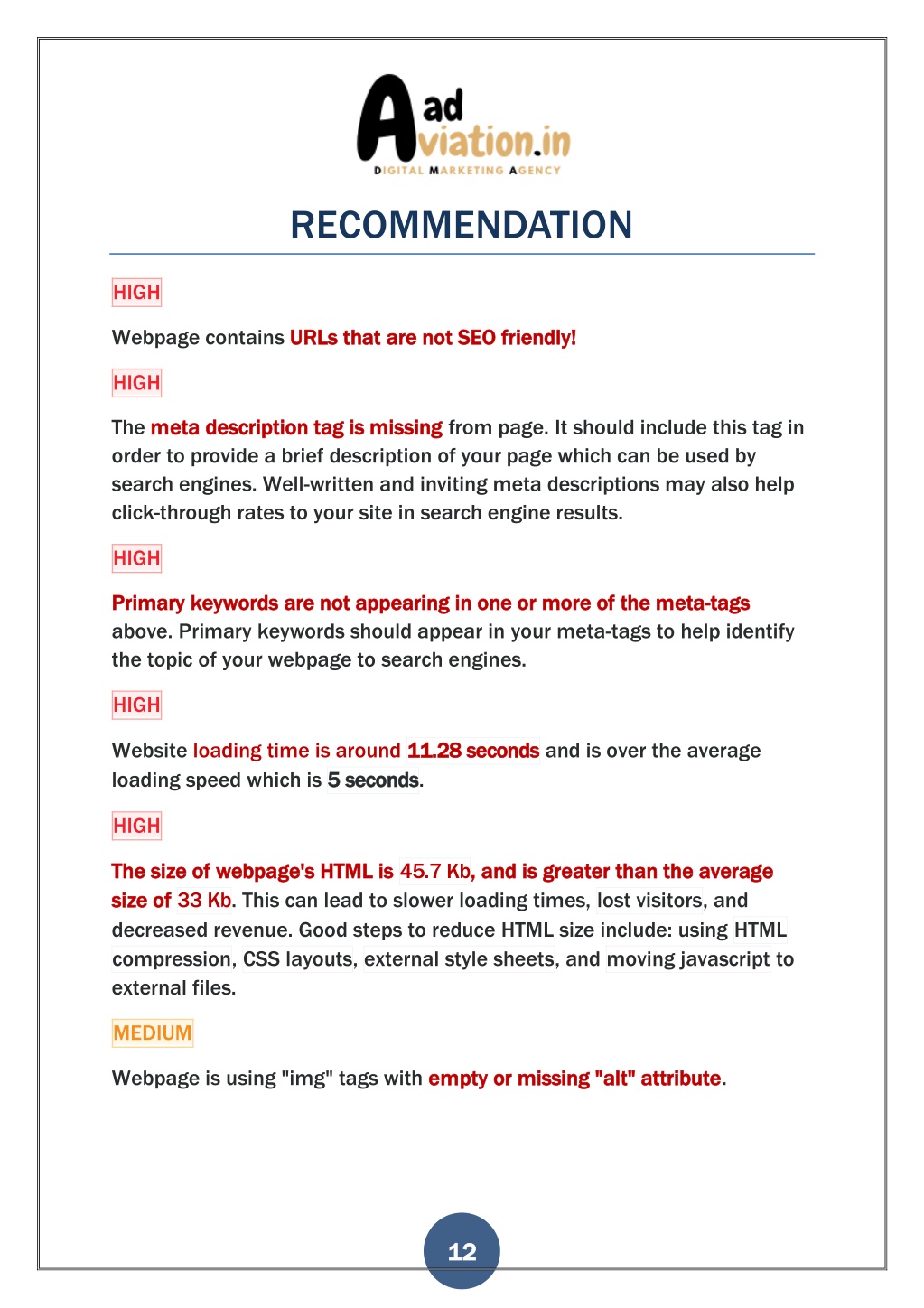 Aad
viation.in
DIGITAL MARKETING AGENCY

RECOMMENDATION

HIGH

Webpage contains URLs that are not SEO friendly!

HIGH

The meta description tag is missing from page. It should include this tag in order to provide a brief description of your page which can be used by search engines. Well-written and inviting meta descriptions may also help click-through rates to your site in search engine results.

HIGH

Primary keywords are not appearing in one or more of the meta-tags above. Primary keywords should appear in your meta-tags to help identify the topic of your webpage to search engines.

HIGH

Website loading time is around 11.28 seconds and is over the average loading speed which is 5 seconds.

HIGH

The size of webpage's HTML is 45.7 Kb, and is greater than the average size of 33 Kb. This can lead to slower loading times, lost visitors, and decreased revenue. Good steps to reduce HTML size include: using HTML compression, CSS layouts, external style sheets, and moving javascript to external files.

MEDIUM

Webpage is using "img" tags with empty or missing "alt" attribute.

12